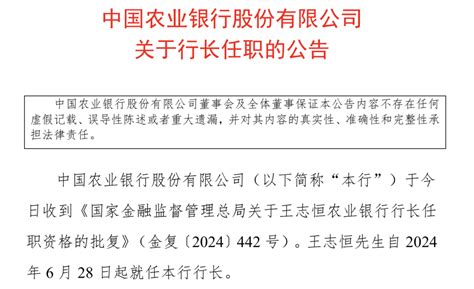 中国农业银行股份有限公司
关于行长任职的公告

中国农业银行股份有限公司董事会及全体董事保证本公告内容不存在任何虚假记载、误导性陈述或者重大遗漏，并对其内容的真实性、准确性和完整性承担法律责任。

中国农业银行股份有限公司（以下简称“本行”）于今日收到《国家金融监督管理总局关于王志恒农业银行行长任职资格的批复》（金复〔2024〕442 号）。王志恒先生自 2024 年 6 月 28 日起就任本行行长。